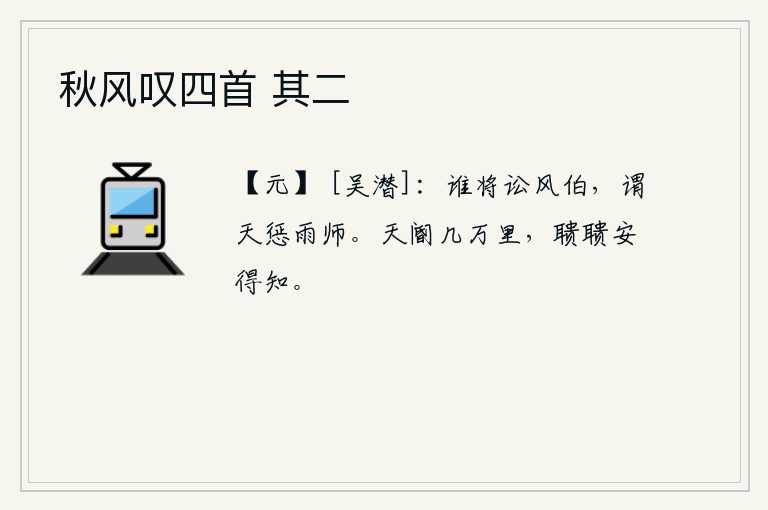 秋风叹四首 其二

【元】［吴潜］：谁将讼风伯，谓天惩雨师。天阍几万里，聩聩安得知。